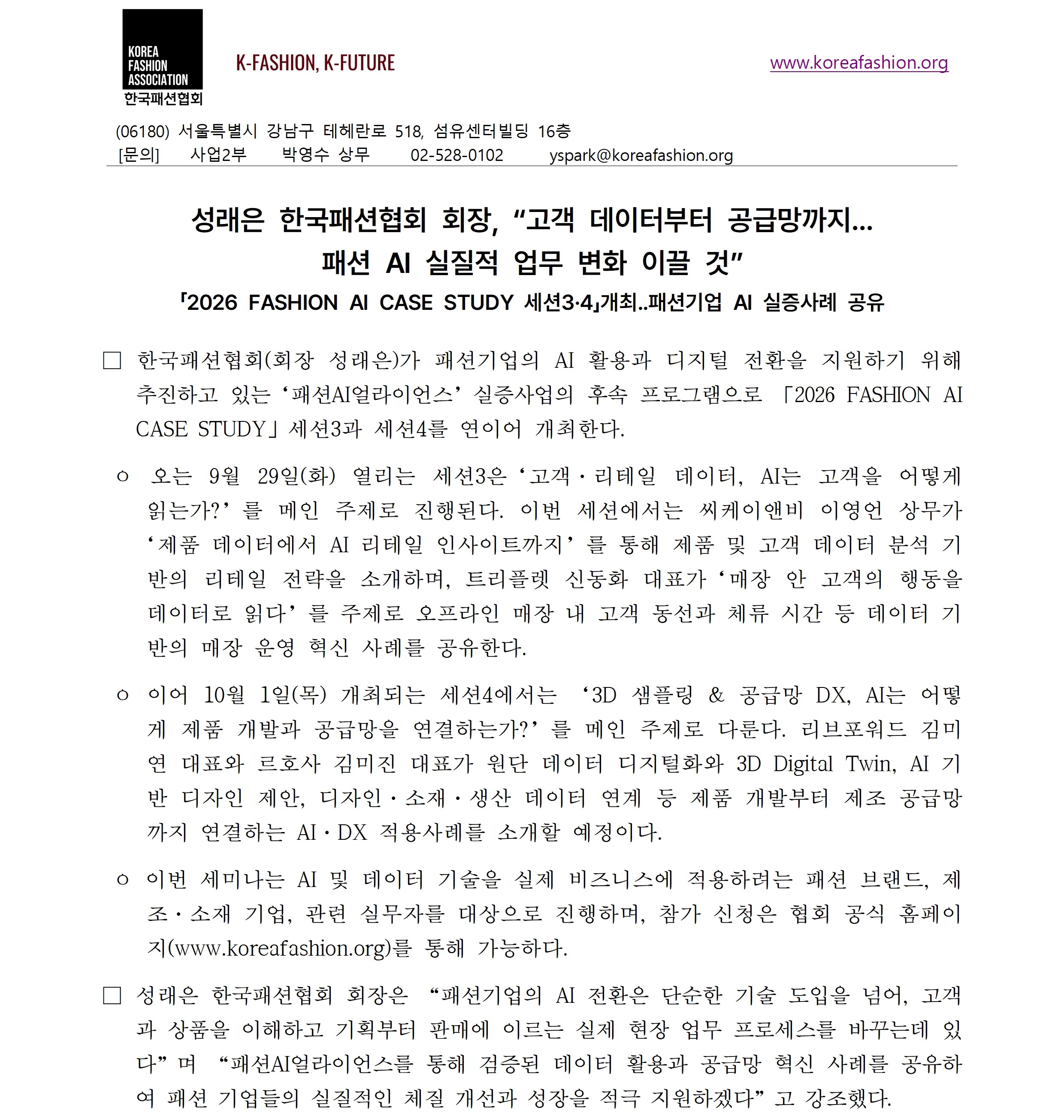 KOREA
FASHION
ASSOCIATION
한국패션협회

K-FASHION, K-FUTURE

www.koreafashion.org

(06180) 서울특별시 강남구 테헤란로 518, 섬유센터빌딩 16층
[문의] 사업2부 박영수 상무 02-528-0102 yspark@koreafashion.org

성래은 한국패션협회 회장, "고객 데이터부터 공급망까지...
패션 AI 실질적 업무 변화 이끌 것"

「2026 FASHION AI CASE STUDY 세션3·4」개최..패션기업 AI 실증사례 공유

☐ 한국패션협회(회장 성래은)가 패션기업의 AI 활용과 디지털 전환을 지원하기 위해 추진하고 있는 '패션AI얼라이언스' 실증사업의 후속 프로그램으로 「2026 FASHION AI CASE STUDY」세션3과 세션4를 연이어 개최한다.

○ 오는 9월 29일(화) 열리는 세션3은 '고객·리테일 데이터, AI는 고객을 어떻게 읽는가?'를 메인 주제로 진행된다. 이번 세션에서는 씨케이앤비 이영언 상무가 '제품 데이터에서 AI 리테일 인사이트까지'를 통해 제품 및 고객 데이터 분석 기반의 리테일 전략을 소개하며, 트리플렛 신동화 대표가 '매장 안 고객의 행동을 데이터로 읽다'를 주제로 오프라인 매장 내 고객 동선과 체류 시간 등 데이터 기반의 매장 운영 혁신 사례를 공유한다.

○ 이어 10월 1일(목) 개최되는 세션4에서는 '3D 샘플링 & 공급망 DX, AI는 어떻게 제품 개발과 공급망을 연결하는가?'를 메인 주제로 다룬다. 리브포워드 김미연 대표와 르호사 김미진 대표가 원단 데이터 디지털화와 3D Digital Twin, AI 기반 디자인 제안, 디자인·소재·생산 데이터 연계 등 제품 개발부터 제조 공급망까지 연결하는 AI·DX 적용사례를 소개할 예정이다.

○ 이번 세미나는 AI 및 데이터 기술을 실제 비즈니스에 적용하려는 패션 브랜드, 제조·소재 기업, 관련 실무자를 대상으로 진행하며, 참가 신청은 협회 공식 홈페이지(www.koreafashion.org)를 통해 가능하다.

☐ 성래은 한국패션협회 회장은 "패션기업의 AI 전환은 단순한 기술 도입을 넘어, 고객과 상품을 이해하고 기획부터 판매에 이르는 실제 현장 업무 프로세스를 바꾸는데 있다"며 "패션AI얼라이언스를 통해 검증된 데이터 활용과 공급망 혁신 사례를 공유하여 패션 기업들의 실질적인 체질 개선과 성장을 적극 지원하겠다"고 강조했다.